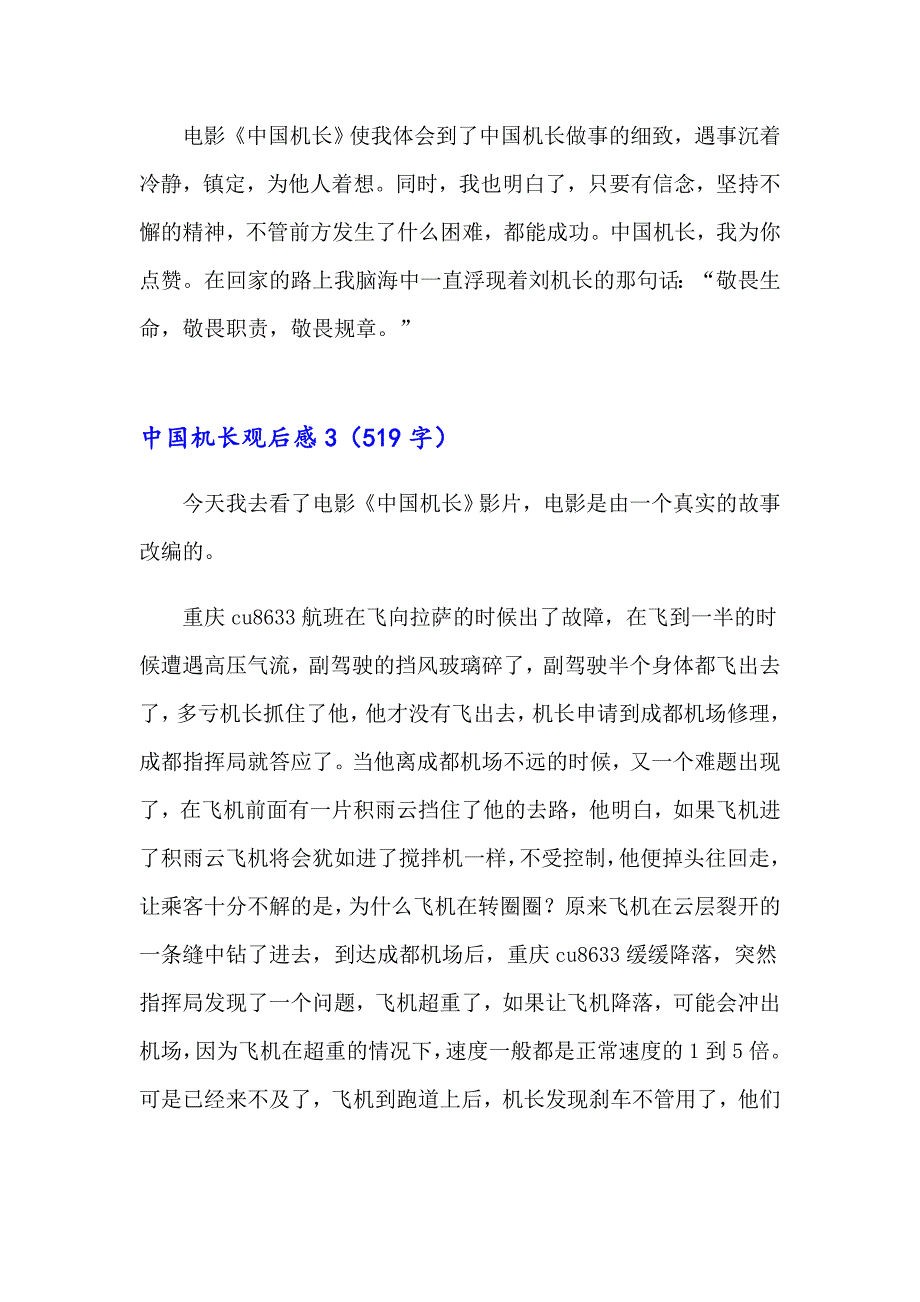 电影《中国机长》使我体会到了中国机长做事的细致，遇事沉着冷静，镇定，为他人着想。同时，我也明白了，只要有信念，坚持不懈的精神，不管前方发生了什么困难，都能成功。中国机长，我为你点赞。在回家的路上我脑海中一直浮现着刘机长的那句话：“敬畏生命，敬畏职责，敬畏规章。”

中国机长观后感3（519字）

今天我去看了电影《中国机长》影片，电影是由一个真实的故事改编的。

重庆cu8633航班在飞向拉萨的时候出了故障，在飞到一半的时候遭遇高压气流，副驾驶的挡风玻璃碎了，副驾驶半个身体都飞出去了，多亏机长抓住了他，他才没有飞出去，机长申请到成都机场修理，成都指挥局就答应了。当他离成都机场不远的时候，又一个难题出现了，在飞机前面有一片积雨云挡住了他的去路，他明白，如果飞机进了积雨云飞机将会犹如进了搅拌机一样，不受控制，他便掉头往回走，让乘客十分不解的是，为什么飞机在转圈圈？原来飞机在云层裂开的一条缝中钻了进去，到达成都机场后，重庆cu8633缓缓降落，突然指挥局发现了一个问题，飞机超重了，如果让飞机降落，可能会冲出机场，因为飞机在超重的情况下，速度一般都是正常速度的1到5倍。可是已经来不及了，飞机到跑道上后，机长发现刹车不管用了，他们